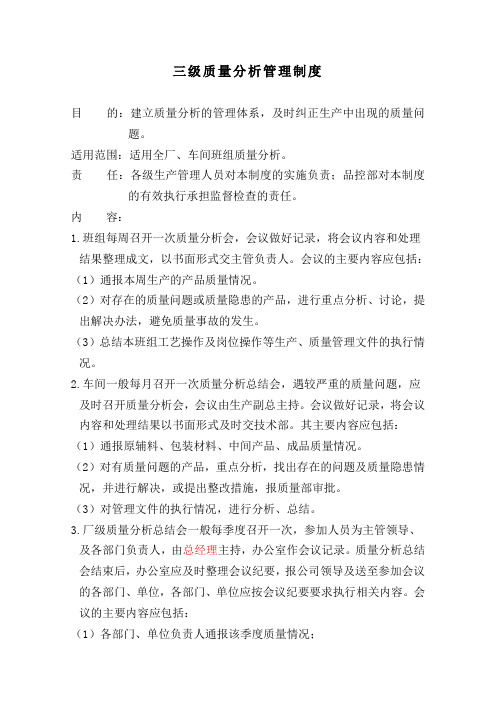 三级质量分析管理制度

目　　的：建立质量分析的管理体系，及时纠正生产中出现的质量问题。

适用范围：适用全厂、车间班组质量分析。

责　　任：各级生产管理人员对本制度的实施负责；品控部对本制度的有效执行承担监督检查的责任。

内　　容：

1.班组每周召开一次质量分析会，会议做好记录，将会议内容和处理结果整理成文，以书面形式交主管负责人。会议的主要内容应包括：

（1）通报本周生产的产品质量情况。

（2）对存在的质量问题或质量隐患的产品，进行重点分析、讨论，提出解决办法，避免质量事故的发生。

（3）总结本班组工艺操作及岗位操作等生产、质量管理文件的执行情况。

2.车间一般每月召开一次质量分析总结会，遇较严重的质量问题，应及时召开质量分析会，会议由生产副总主持。会议做好记录，将会议内容和处理结果以书面形式及时交技术部。其主要内容应包括：

（1）通报原辅料、包装材料、中间产品、成品质量情况。

（2）对有质量问题的产品，重点分析，找出存在的问题及质量隐患情况，并进行解决，或提出整改措施，报质量部审批。

（3）对管理文件的执行情况，进行分析、总结。

3.厂级质量分析总结会一般每季度召开一次，参加人员为主管领导、及各部门负责人，由总经理主持，办公室作会议记录。质量分析总结会结束后，办公室应及时整理会议纪要，报公司领导及送至参加会议的各部门、单位，各部门、单位应按会议纪要要求执行相关内容。会议的主要内容应包括：

（1）各部门、单位负责人通报该季度质量情况；